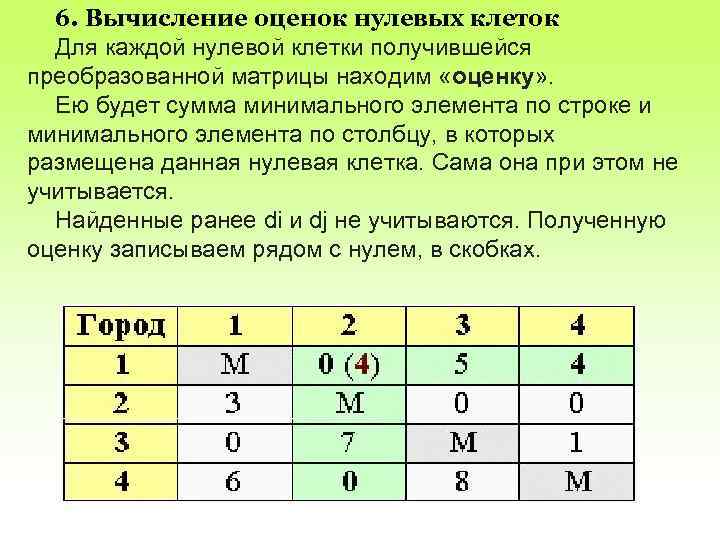 6. Вычисление оценок нулевых клеток

Для каждой нулевой клетки получившейся преобразованной матрицы находим «оценку».

Ею будет сумма минимального элемента по строке и минимального элемента по столбцу, в которых размещена данная нулевая клетка. Сама она при этом не учитывается.

Найденные ранее di и dj не учитываются. Полученную оценку записываем рядом с нулем, в скобках.

| Город | 1 | 2 | 3 | 4 |
|---|---|---|---|---|
| 1 | M | 0 (4) | 5 | 4 |
| 2 | 3 | M | 0 | 0 |
| 3 | 0 | 7 | M | 1 |
| 4 | 6 | 0 | 8 | M |